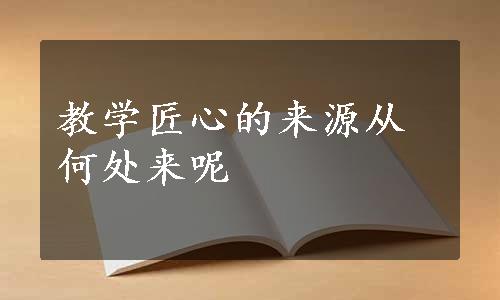 教学匠心的来源从何处来呢